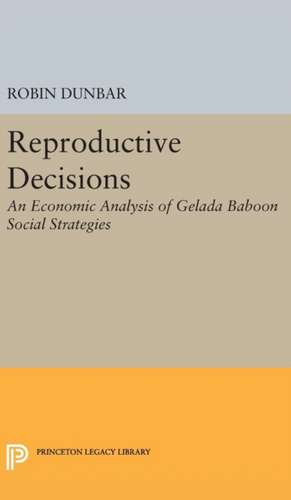 ROBIN DUNBAR

Reproductive Decisions

An Economic Analysis of Gelada Baboon Social Strategies

PRINCETON LEGACY LIBRARY